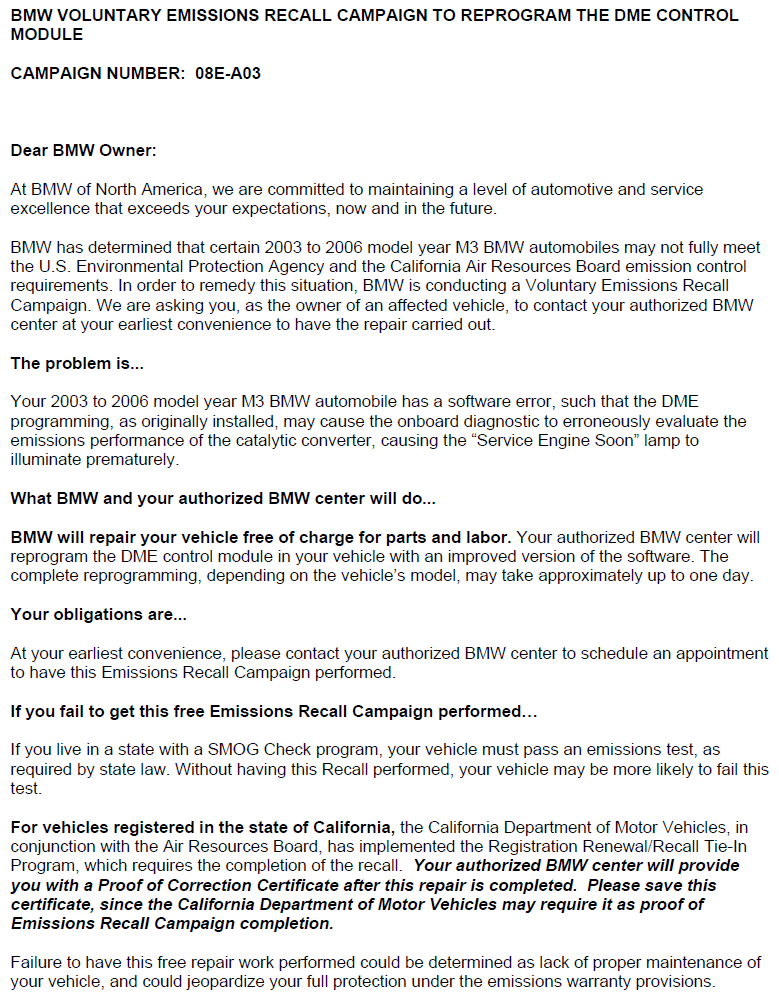 BMW VOLUNTARY EMISSIONS RECALL CAMPAIGN TO REPROGRAM THE DME CONTROL MODULE

CAMPAIGN NUMBER: 08E-A03

Dear BMW Owner:

At BMW of North America, we are committed to maintaining a level of automotive and service excellence that exceeds your expectations, now and in the future.

BMW has determined that certain 2003 to 2006 model year M3 BMW automobiles may not fully meet the U.S. Environmental Protection Agency and the California Air Resources Board emission control requirements. In order to remedy this situation, BMW is conducting a Voluntary Emissions Recall Campaign. We are asking you, as the owner of an affected vehicle, to contact your authorized BMW center at your earliest convenience to have the repair carried out.

The problem is...

Your 2003 to 2006 model year M3 BMW automobile has a software error, such that the DME programming, as originally installed, may cause the onboard diagnostic to erroneously evaluate the emissions performance of the catalytic converter, causing the “Service Engine Soon” lamp to illuminate prematurely.

What BMW and your authorized BMW center will do...

BMW will repair your vehicle free of charge for parts and labor. Your authorized BMW center will reprogram the DME control module in your vehicle with an improved version of the software. The complete reprogramming, depending on the vehicle’s model, may take approximately up to one day.

Your obligations are...

At your earliest convenience, please contact your authorized BMW center to schedule an appointment to have this Emissions Recall Campaign performed.

If you fail to get this free Emissions Recall Campaign performed…

If you live in a state with a SMOG Check program, your vehicle must pass an emissions test, as required by state law. Without having this Recall performed, your vehicle may be more likely to fail this test.

For vehicles registered in the state of California, the California Department of Motor Vehicles, in conjunction with the Air Resources Board, has implemented the Registration Renewal/Recall Tie-In Program, which requires the completion of the recall. Your authorized BMW center will provide you with a Proof of Correction Certificate after this repair is completed. Please save this certificate, since the California Department of Motor Vehicles may require it as proof of Emissions Recall Campaign completion.

Failure to have this free repair work performed could be determined as lack of proper maintenance of your vehicle, and could jeopardize your full protection under the emissions warranty provisions.